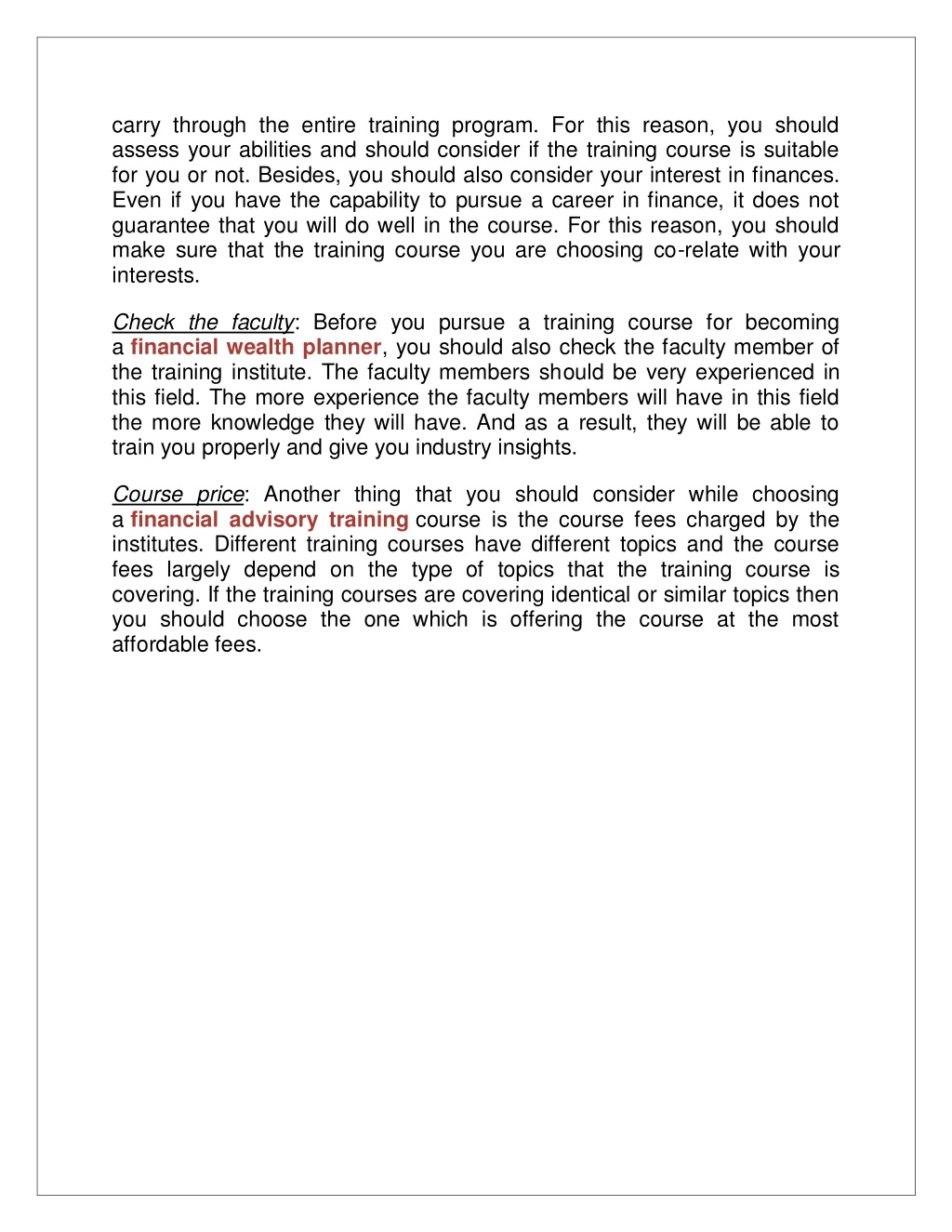 carry through the entire training program. For this reason, you should assess your abilities and should consider if the training course is suitable for you or not. Besides, you should also consider your interest in finances. Even if you have the capability to pursue a career in finance, it does not guarantee that you will do well in the course. For this reason, you should make sure that the training course you are choosing co-relate with your interests.

Check the faculty: Before you pursue a training course for becoming a financial wealth planner, you should also check the faculty member of the training institute. The faculty members should be very experienced in this field. The more experience the faculty members will have in this field the more knowledge they will have. And as a result, they will be able to train you properly and give you industry insights.

Course price: Another thing that you should consider while choosing a financial advisory training course is the course fees charged by the institutes. Different training courses have different topics and the course fees largely depend on the type of topics that the training course is covering. If the training courses are covering identical or similar topics then you should choose the one which is offering the course at the most affordable fees.